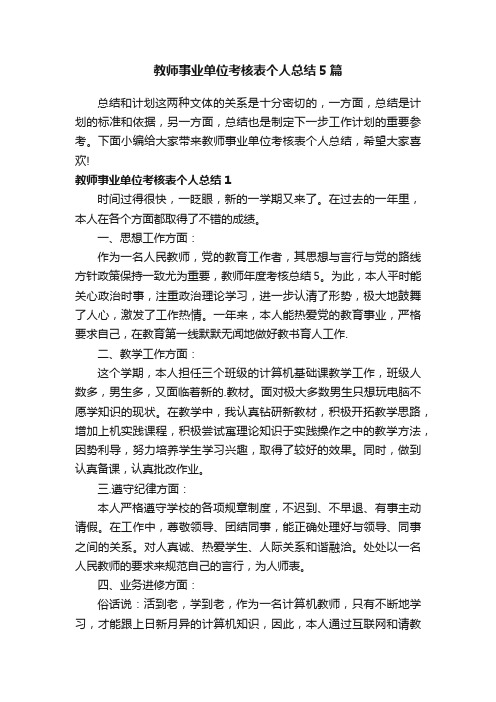 教师事业单位考核表个人总结5篇

总结和计划这两种文体的关系是十分密切的，一方面，总结是计划的标准和依据，另一方面，总结也是制定下一步工作计划的重要参考。下面小编给大家带来教师事业单位考核表个人总结，希望大家喜欢!

教师事业单位考核表个人总结1

时间过得很快，一眨眼，新的一学期又来了。在过去的一年里，本人在各个方面都取得了不错的成绩。

一、思想工作方面：

作为一名人民教师，党的教育工作者，其思想与言行与党的路线方针政策保持一致尤为重要，教师年度考核总结5。为此，本人平时能关心政治时事，注重政治理论学习，进一步认清了形势，极大地鼓舞了人心，激发了工作热情。一年来，本人能热爱党的教育事业，严格要求自己，在教育第一线默默无闻地做好教书育人工作.

二、教学工作方面：

这个学期，本人担任三个班级的计算机基础课教学工作，班级人数多，男生多，又面临着新的.教材。面对极大多数男生只想玩电脑不愿学知识的现状。在教学中，我认真钻研新教材，积极开拓教学思路，增加上机实践课程，积极尝试寓理论知识于实践操作之中的教学方法，因势利导，努力培养学生学习兴趣，取得了较好的效果。同时，做到认真备课，认真批改作业。

三.遵守纪律方面：

本人严格遵守学校的各项规章制度，不迟到、不早退、有事主动请假。在工作中，尊敬领导、团结同事，能正确处理好与领导、同事之间的关系。对人真诚、热爱学生、人际关系和谐融洽。处处以一名人民教师的要求来规范自己的言行，为人师表。

四、业务进修方面：

俗话说：活到老，学到老，作为一名计算机教师，只有不断地学习，才能跟上日新月异的计算机知识，因此，本人通过互联网和请教